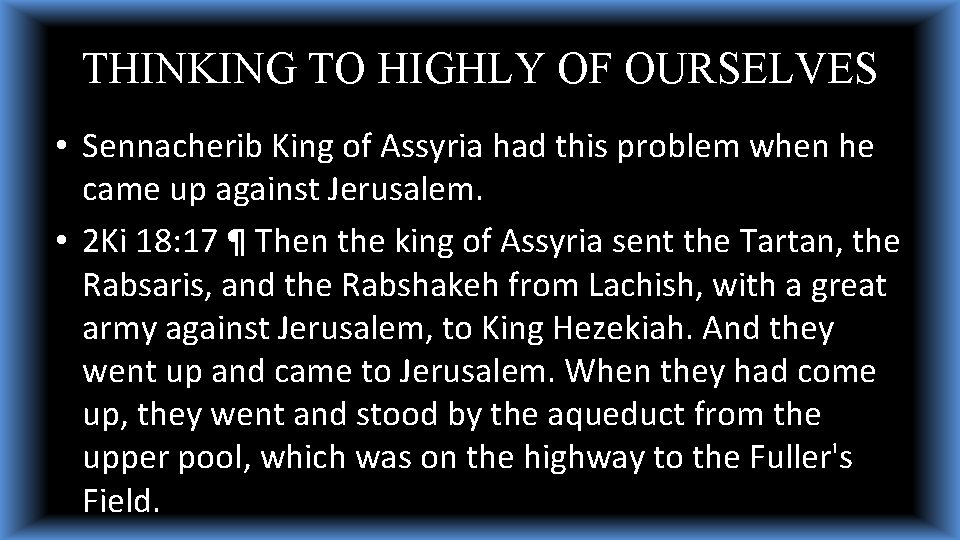 THINKING TO HIGHLY OF OURSELVES

• Sennacherib King of Assyria had this problem when he came up against Jerusalem.

• 2Ki 18:17 ¶ Then the king of Assyria sent the Tartan, the Rabsaris, and the Rabshakeh from Lachish, with a great army against Jerusalem, to King Hezekiah. And they went up and came to Jerusalem. When they had come up, they went and stood by the aqueduct from the upper pool, which was on the highway to the Fuller's Field.